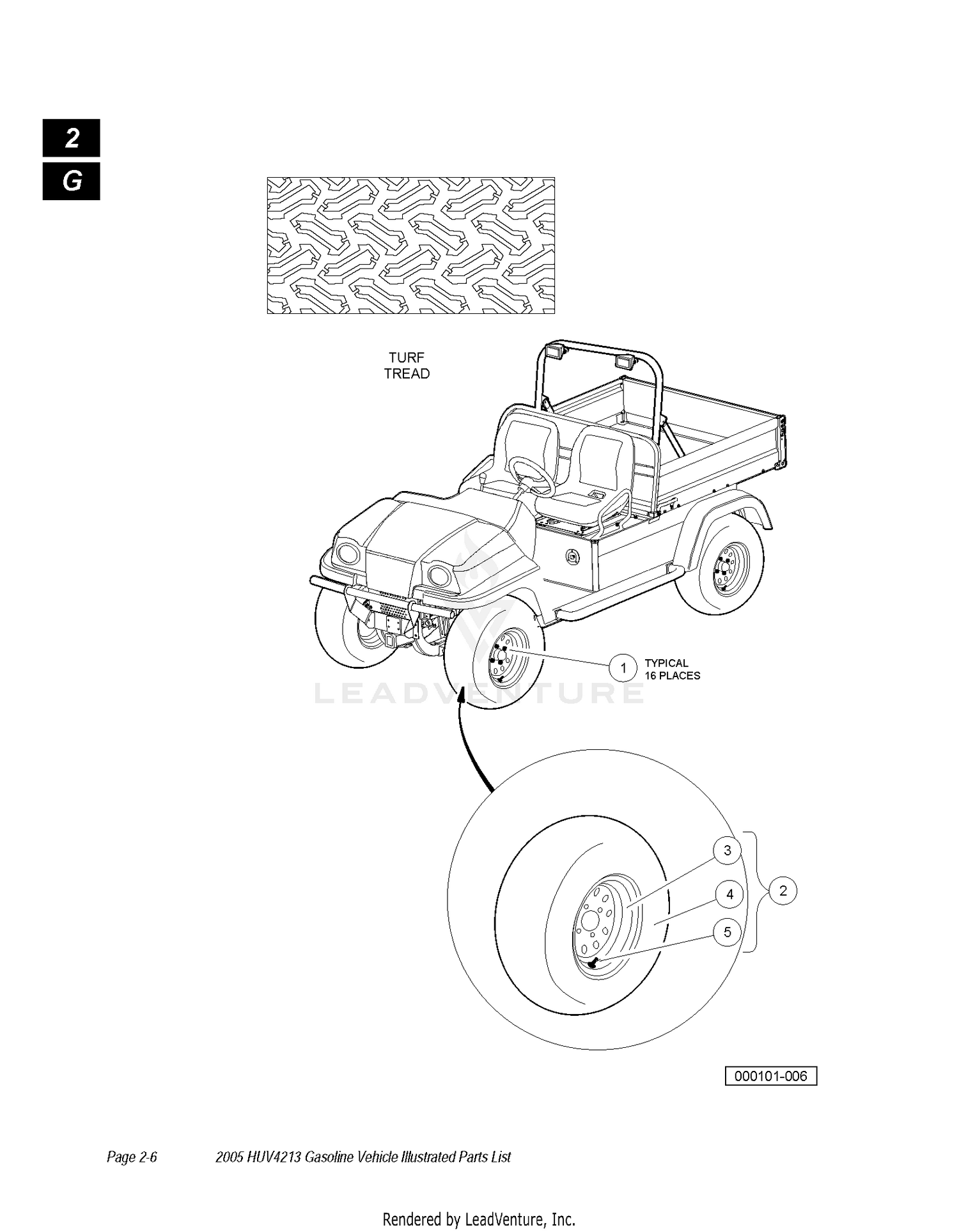 2
G

TURF TREAD

1 TYPICAL 16 PLACES

LEADVENTURE

3
4
5
2

000101-006

Page 2-6 2005 HUV4213 Gasoline Vehicle Illustrated Parts List

Rendered by LeadVenture, Inc.